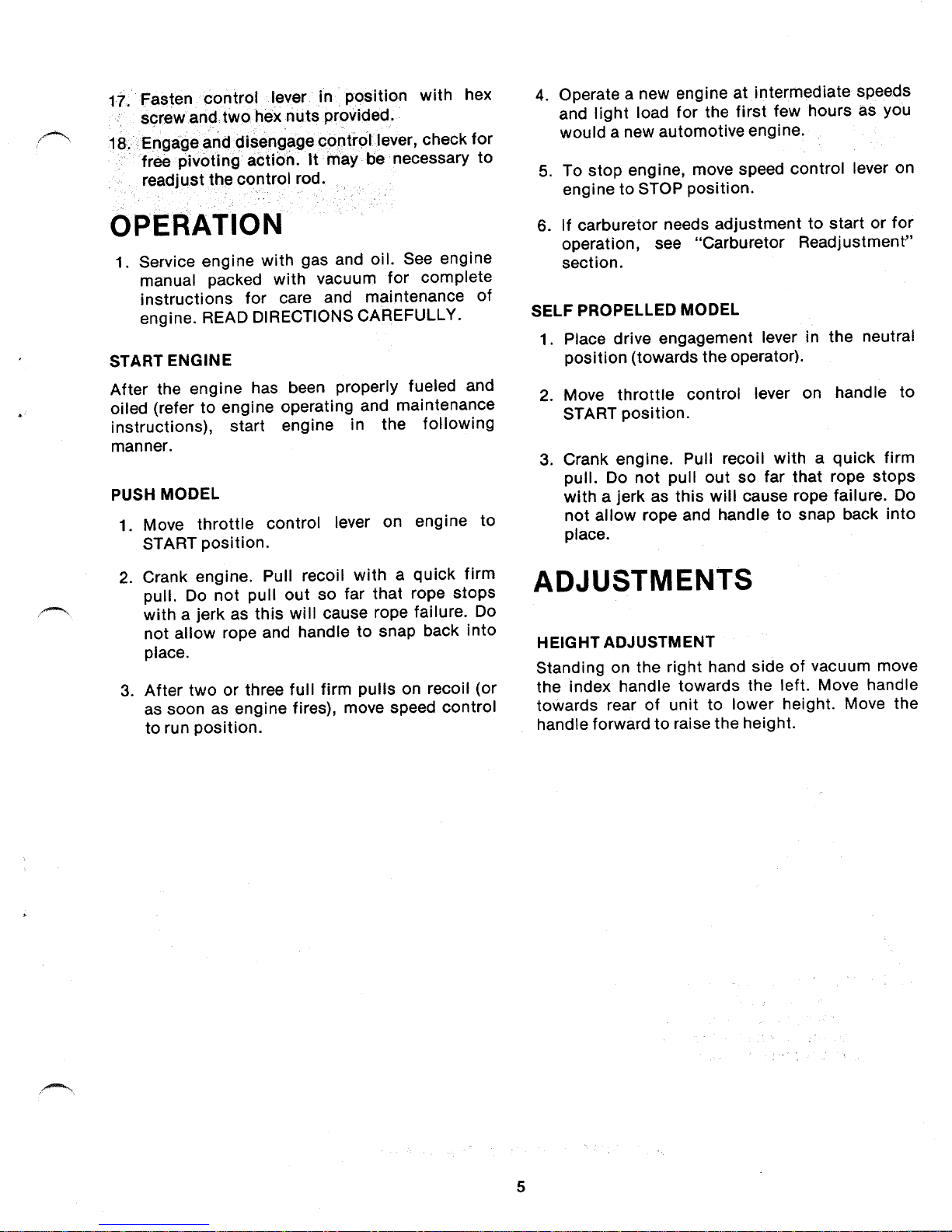 17. Fasten control lever in position with hex screw and two hex nuts provided.

18. Engage and disengage control lever, check for free pivoting action. It may be necessary to readjust the control rod.

OPERATION

1. Service engine with gas and oil. See engine manual packed with vacuum for complete instructions for care and maintenance of engine. READ DIRECTIONS CAREFULLY.

START ENGINE

After the engine has been properly fueled and oiled (refer to engine operating and maintenance instructions), start engine in the following manner.

PUSH MODEL

1. Move throttle control lever on engine to START position.

2. Crank engine. Pull recoil with a quick firm pull. Do not pull out so far that rope stops with a jerk as this will cause rope failure. Do not allow rope and handle to snap back into place.

3. After two or three full firm pulls on recoil (or as soon as engine fires), move speed control to run position.

4. Operate a new engine at intermediate speeds and light load for the first few hours as you would a new automotive engine.

5. To stop engine, move speed control lever on engine to STOP position.

6. If carburetor needs adjustment to start or for operation, see "Carburetor Readjustment" section.

SELF PROPELLED MODEL

1. Place drive engagement lever in the neutral position (towards the operator).

2. Move throttle control lever on handle to START position.

3. Crank engine. Pull recoil with a quick firm pull. Do not pull out so far that rope stops with a jerk as this will cause rope failure. Do not allow rope and handle to snap back into place.

ADJUSTMENTS

HEIGHT ADJUSTMENT

Standing on the right hand side of vacuum move the index handle towards the left. Move handle towards rear of unit to lower height. Move the handle forward to raise the height.

5